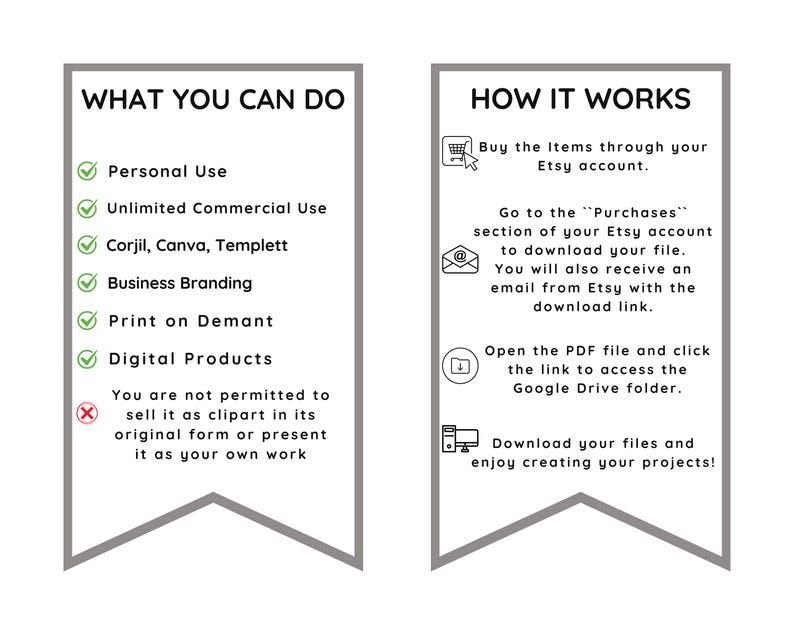 WHAT YOU CAN DO

Personal Use

Unlimited Commercial Use

Corjil, Canva, Templett

Business Branding

Print on Demant

Digital Products

You are not permitted to sell it as clipart in its original form or present it as your own work

HOW IT WORKS

Buy the Items through your Etsy account.

Go to the ``Purchases`` section of your Etsy account to download your file. You will also receive an email from Etsy with the download link.

Open the PDF file and click the link to access the Google Drive folder.

Download your files and enjoy creating your projects!